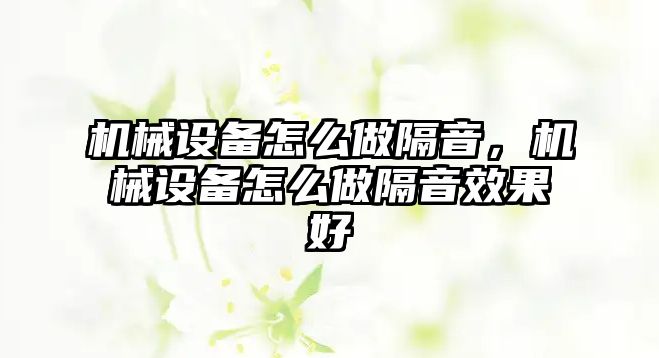 机械设备怎么做隔音，机械设备怎么做隔音效果好